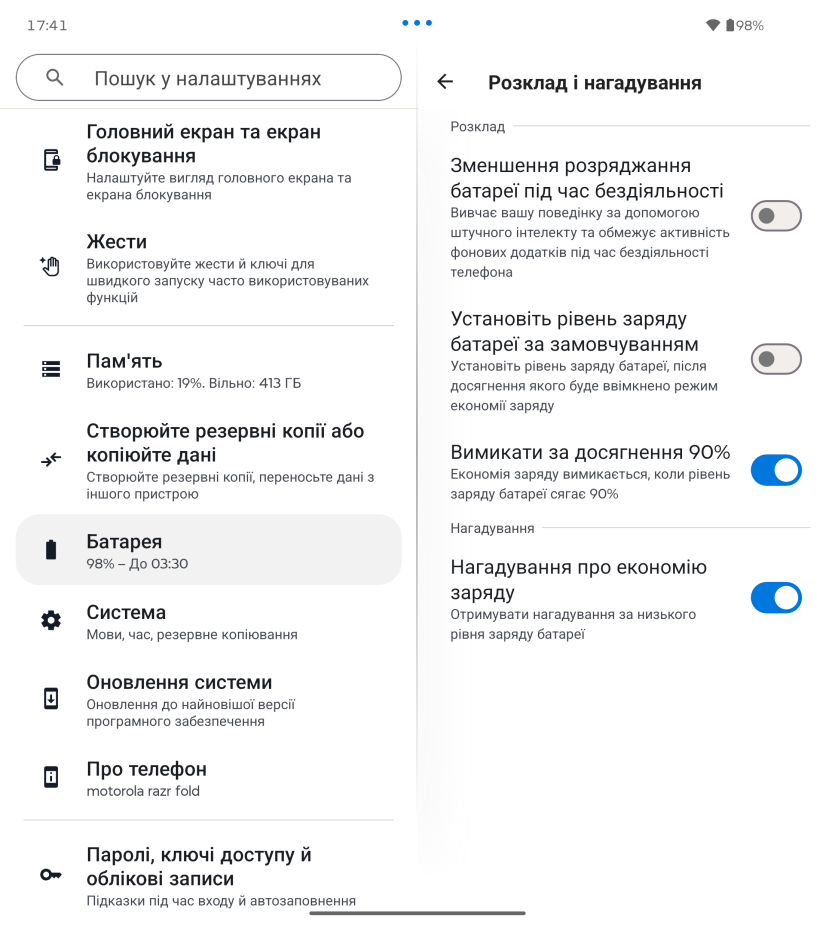 17:41

98%

Пошук у налаштуваннях

Головний екран та екран блокування
Налаштуйте вигляд головного екрана та екрана блокування

Жести
Використовуйте жести й ключі для швидкого запуску часто використовуваних функцій

Пам'ять
Використано: 19%. Вільно: 413 ГБ

Створюйте резервні копії або копіюйте дані
Створюйте резервні копії, переносьте дані з іншого пристрою

Батарея
98% – До 03:30

Система
Мови, час, резервне копіювання

Оновлення системи
Оновлення до найновішої версії програмного забезпечення

Про телефон
motorola razr fold

Паролі, ключі доступу й облікові записи
Підказки під час входу й автозаповнення

Розклад і нагадування

Розклад

Зменшення розряджання батареї під час бездіяльності
Вивчає вашу поведінку за допомогою штучного інтелекту та обмежує активність фонових додатків під час бездіяльності телефона

Установіть рівень заряду батареї за замовчуванням
Установіть рівень заряду батареї, після досягнення якого буде ввімкнено режим економії заряду

Вимикати за досягнення 90%
Економія заряду вимикається, коли рівень заряду батареї сягає 90%

Нагадування

Нагадування про економію заряду
Отримувати нагадування за низького рівня заряду батареї